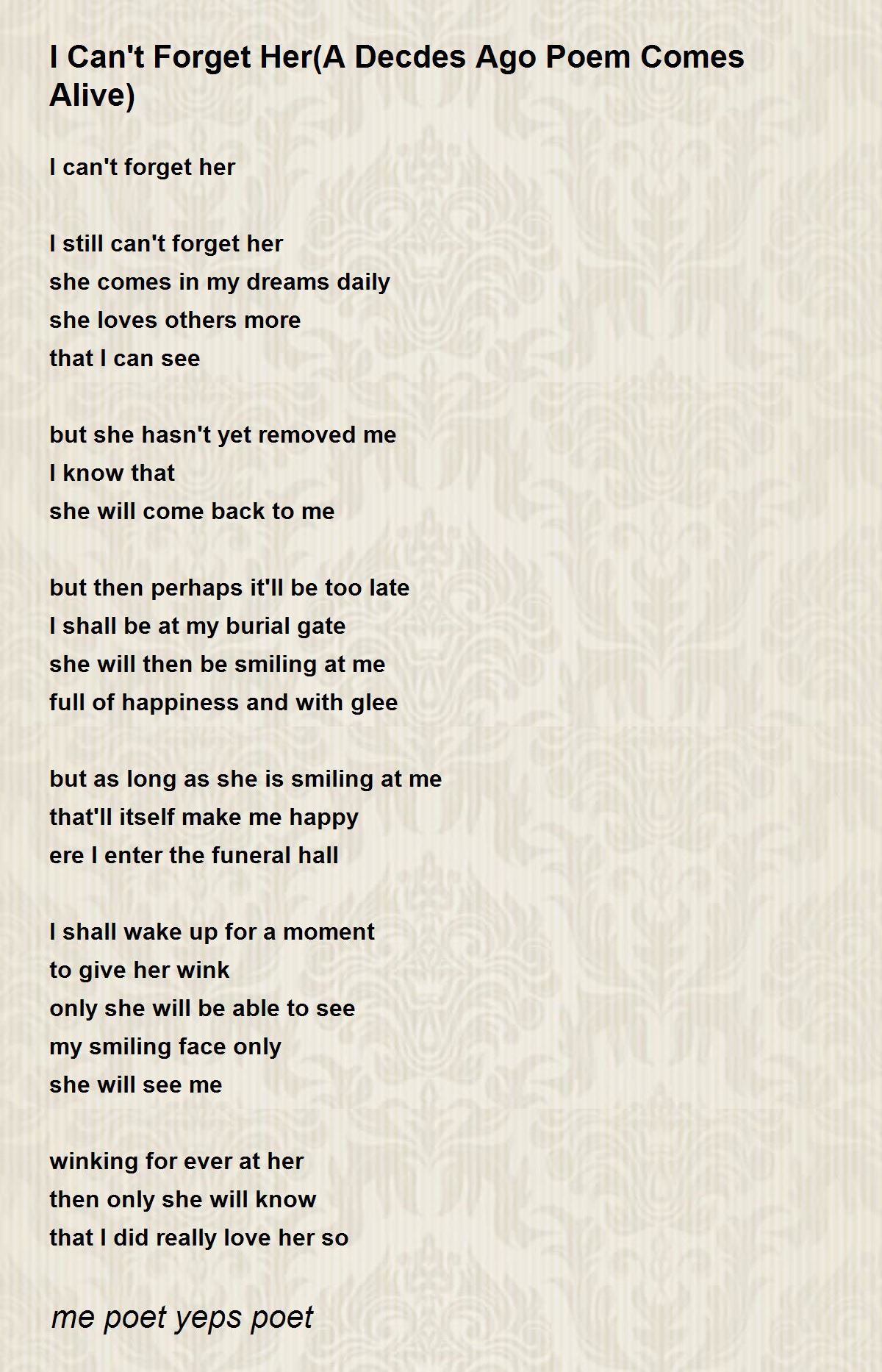 I Can't Forget Her(A Decdes Ago Poem Comes Alive)

I can't forget her

I still can't forget her
she comes in my dreams daily
she loves others more
that I can see

but she hasn't yet removed me
I know that
she will come back to me

but then perhaps it'll be too late
I shall be at my burial gate
she will then be smiling at me
full of happiness and with glee

but as long as she is smiling at me
that'll itself make me happy
ere I enter the funeral hall

I shall wake up for a moment
to give her wink
only she will be able to see
my smiling face only
she will see me

winking for ever at her
then only she will know
that I did really love her so

me poet yeps poet